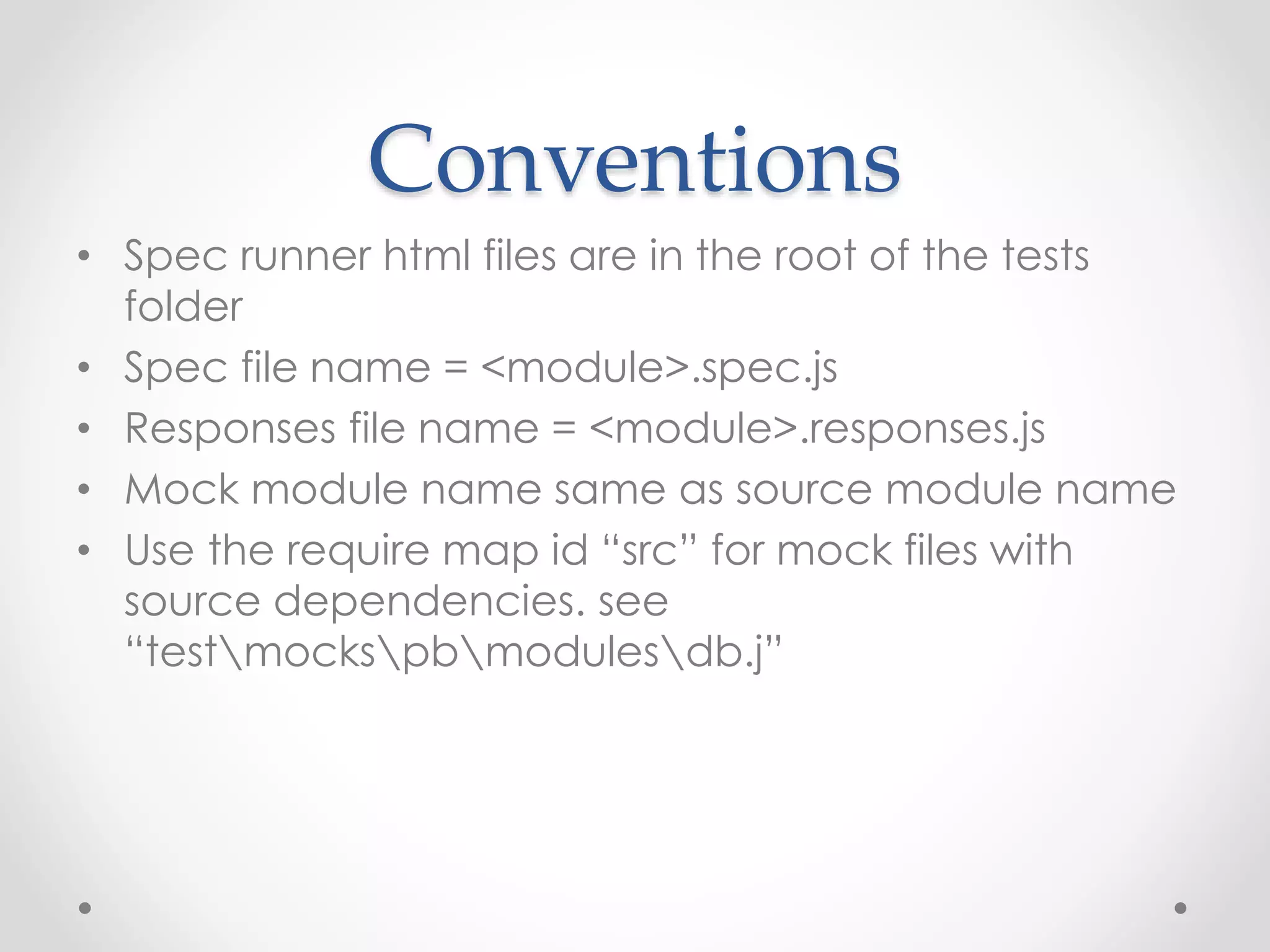 Conventions

• Spec runner html files are in the root of the tests folder
• Spec file name = <module>.spec.js
• Responses file name = <module>.responses.js
• Mock module name same as source module name
• Use the require map id “src” for mock files with source dependencies. see “test\mocks\pb\modules\db.j”